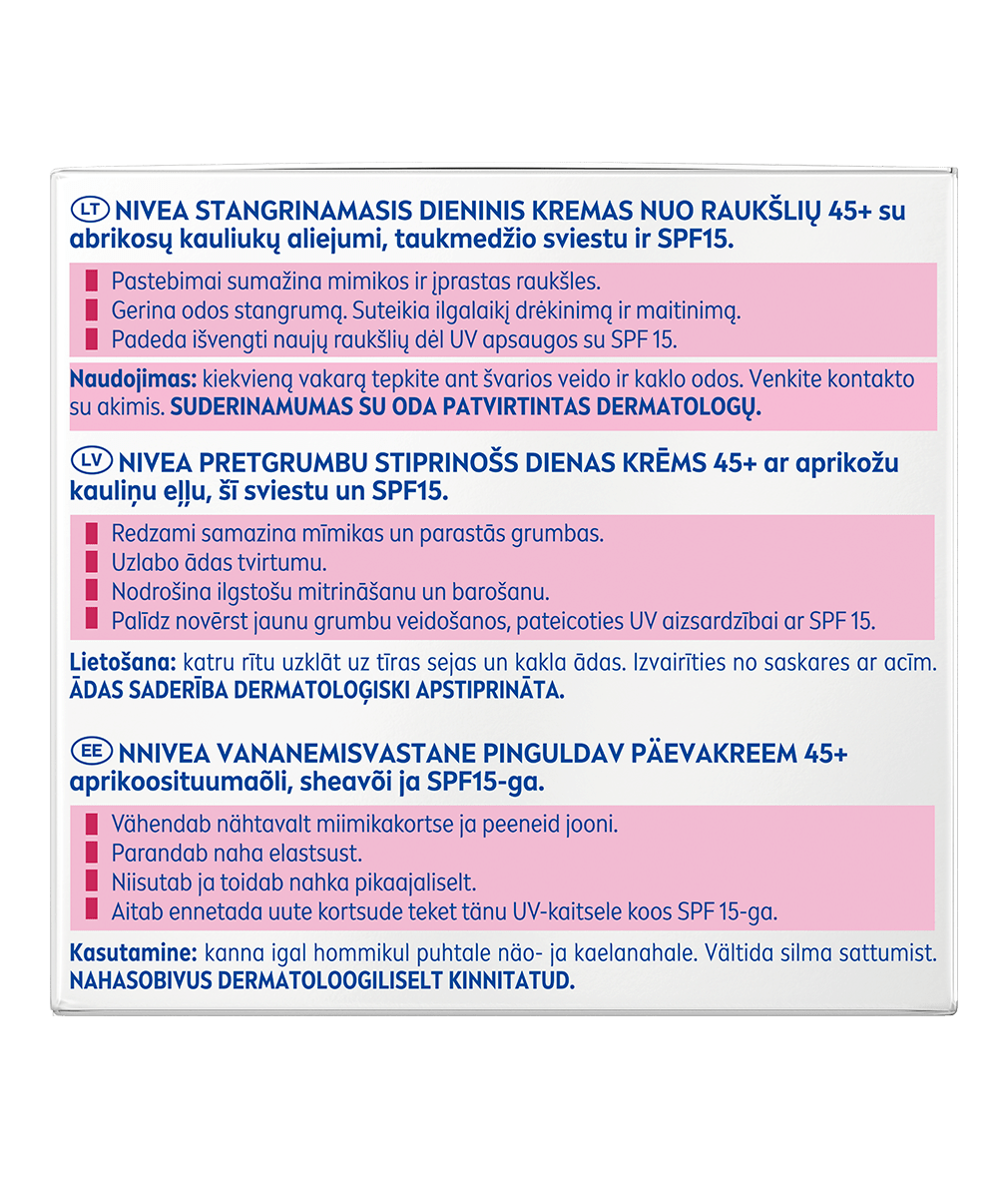 LT NIVEA STANGRINAMASIS DIENINIS KREMAS NUO RAUKŠLIŲ 45+ su abrikosų kauliukų aliejumi, taukmedžio sviestu ir SPF15.

Pastebimai sumažina mimikos ir įprastas raukšles.
Gerina odos stangrumą. Suteikia ilgalaikį drėkinimą ir maitinimą.
Padeda išvengti naujų raukšlių dėl UV apsaugos su SPF 15.

Naudojimas: kiekvieną vakarą tepkite ant švarios veido ir kaklo odos. Venkite kontakto su akimis. SUDERINAMUMAS SU ODA PATVIRTINTAS DERMATOLOGŲ.

LV NIVEA PRETGRUMBU STIPRINOŠS DIENAS KRĒMS 45+ ar aprikožu kauliņu eļļu, šī sviestu un SPF15.

Redzami samazina mīmikas un parastās grumbas.
Uzlabo ādas tvirtumu.
Nodrošina ilgstošu mitrināšanu un barošanu.
Palīdz novērst jaunu grumbu veidošanos, pateicoties UV aizsardzībai ar SPF 15.

Lietošana: katru rītu uzklāt uz tīras sejas un kakla ādas. Izvairīties no saskares ar acīm. ĀDAS SADERĪBA DERMATOLOĢISKI APSTIPRINĀTA.

EE NNIVEA VANANEMISVASTANE PINGULDAV PÄEVAKREEM 45+ aprikoosituumaõli, sheavõi ja SPF15-ga.

Vähendab nähtavalt miimikakortse ja peeneid jooni.
Parandab naha elastsust.
Niisutab ja toidab nahka pikaajaliselt.
Aitab ennetada uute kortsude teket tänu UV-kaitsele koos SPF 15-ga.

Kasutamine: kanna igal hommikul puhtale näo- ja kaelanahale. Vältida silma sattumist. NAHASOBIVUS DERMATOLOOGILISELT KINNITATUD.